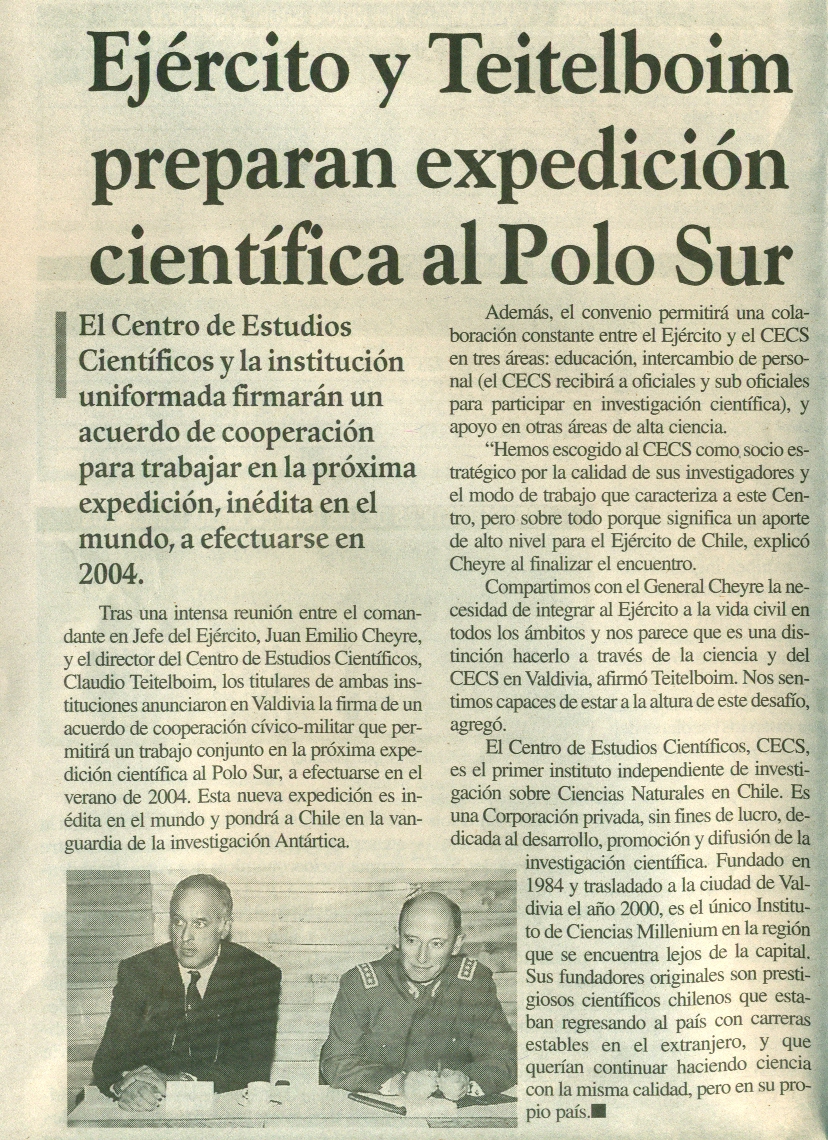 Ejército y Teitelboim preparan expedición científica al Polo Sur

El Centro de Estudios Científicos y la institución uniformada firmarán un acuerdo de cooperación para trabajar en la próxima expedición, inédita en el mundo, a efectuarse en 2004.

Tras una intensa reunión entre el comandante en Jefe del Ejército, Juan Emilio Cheyre, y el director del Centro de Estudios Científicos, Claudio Teitelboim, los titulares de ambas instituciones anunciaron en Valdivia la firma de un acuerdo de cooperación cívico-militar que permitirá un trabajo conjunto en la próxima expedición científica al Polo Sur, a efectuarse en el verano de 2004. Esta nueva expedición es inédita en el mundo y pondrá a Chile en la vanguardia de la investigación Antártica.

Además, el convenio permitirá una colaboración constante entre el Ejército y el CECS en tres áreas: educación, intercambio de personal (el CECS recibirá a oficiales y sub oficiales para participar en investigación científica), y apoyo en otras áreas de alta ciencia.

"Hemos escogido al CECS como socio estratégico por la calidad de sus investigadores y el modo de trabajo que caracteriza a este Centro, pero sobre todo porque significa un aporte de alto nivel para el Ejército de Chile, explicó Cheyre al finalizar el encuentro.

Compartimos con el General Cheyre la necesidad de integrar al Ejército a la vida civil en todos los ámbitos y nos parece que es una distinción hacerlo a través de la ciencia y del CECS en Valdivia, afirmó Teitelboim. Nos sentimos capaces de estar a la altura de este desafío, agregó.

El Centro de Estudios Científicos, CECS, es el primer instituto independiente de investigación sobre Ciencias Naturales en Chile. Es una Corporación privada, sin fines de lucro, dedicada al desarrollo, promoción y difusión de la investigación científica. Fundado en 1984 y trasladado a la ciudad de Valdivia el año 2000, es el único Instituto de Ciencias Millenium en la región que se encuentra lejos de la capital. Sus fundadores originales son prestigiosos científicos chilenos que estaban regresando al país con carreras estables en el extranjero, y que querían continuar haciendo ciencia con la misma calidad, pero en su propio país.■